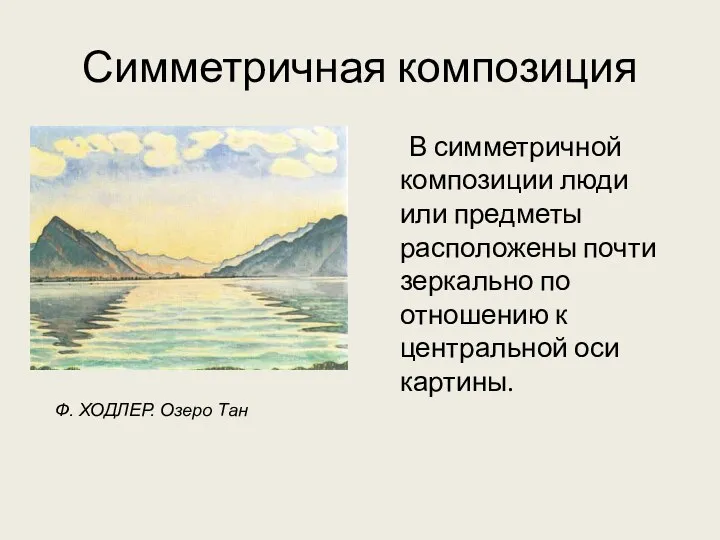 Симметричная композиция

В симметричной композиции люди или предметы расположены почти зеркально по отношению к центральной оси картины.

Ф. ХОДЛЕР. Озеро Тан